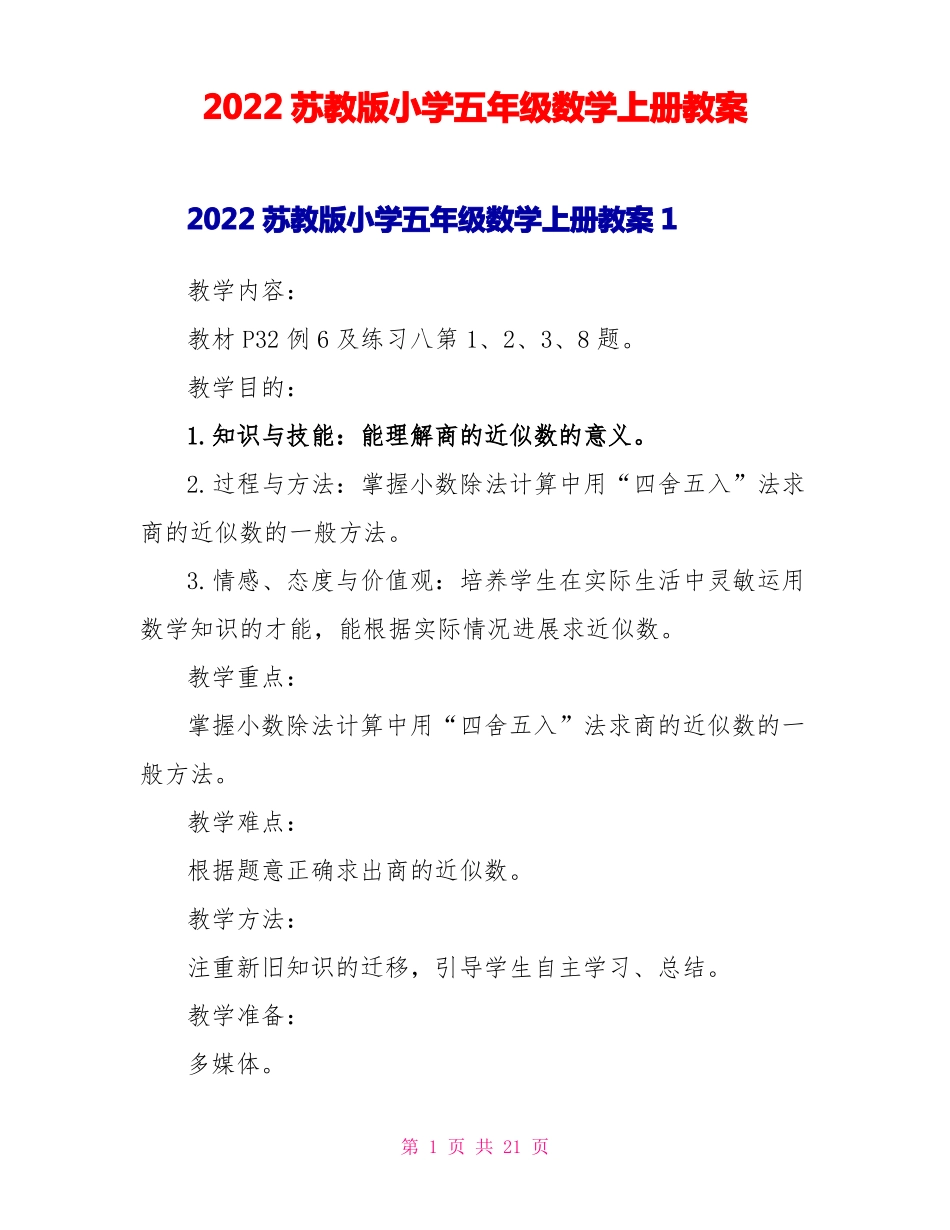 2022 苏教版小学五年级数学上册教案

2022 苏教版小学五年级数学上册教案 1

教学内容：

教材 P32 例 6 及练习八第 1、2、3、8 题。

教学目的：

1.知识与技能：能理解商的近似数的意义。

2.过程与方法：掌握小数除法计算中用“四舍五入”法求商的近似数的一般方法。

3.情感、态度与价值观：培养学生在实际生活中灵敏运用数学知识的才能，能根据实际情况进展求近似数。

教学重点：

掌握小数除法计算中用“四舍五入”法求商的近似数的一般方法。

教学难点：

根据题意正确求出商的近似数。

教学方法：

注重新旧知识的迁移，引导学生自主学习、总结。

教学准备：

多媒体。

第 1 页 共 21 页